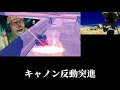 キャノン反動突進